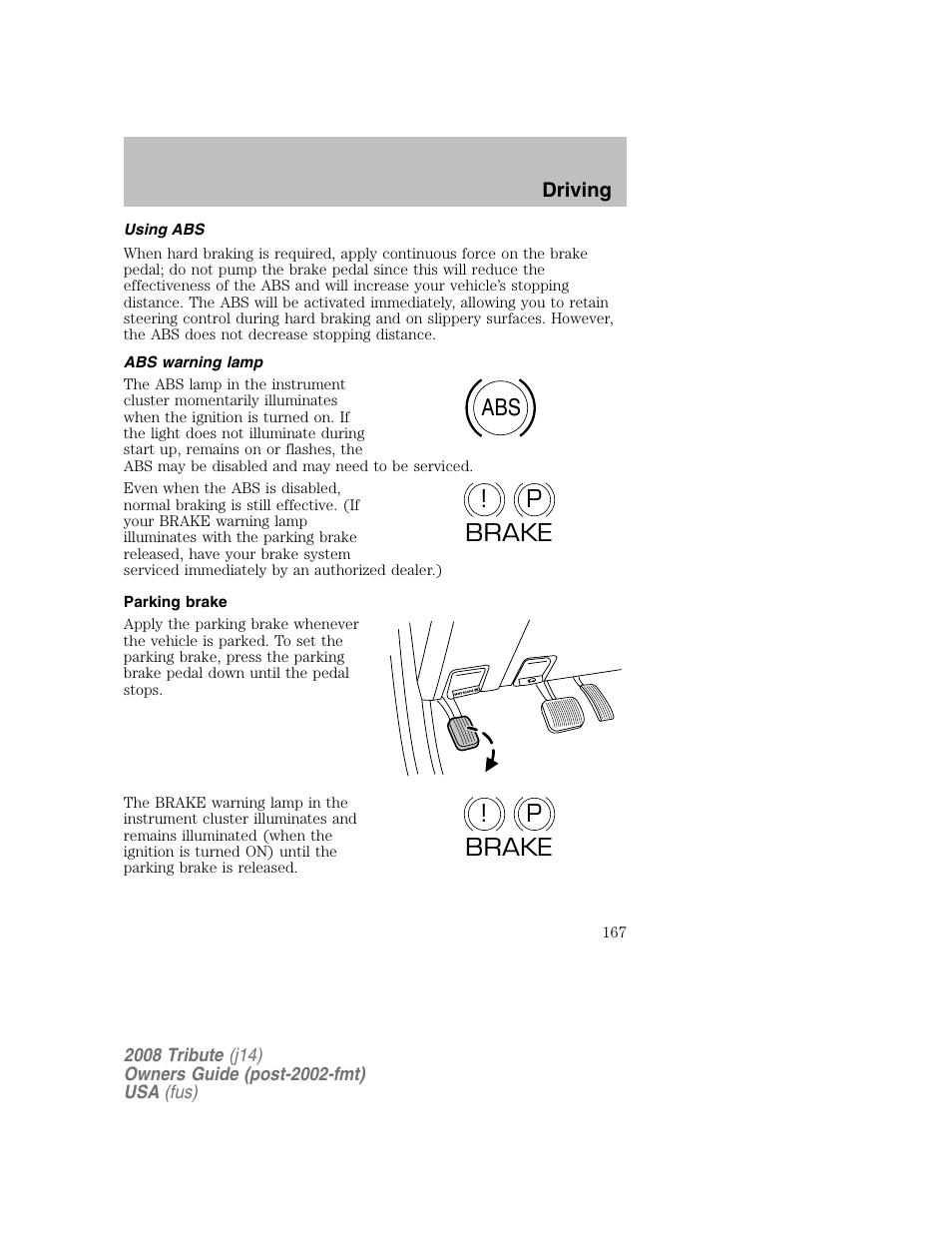 Driving

Using ABS

When hard braking is required, apply continuous force on the brake pedal; do not pump the brake pedal since this will reduce the effectiveness of the ABS and will increase your vehicle's stopping distance. The ABS will be activated immediately, allowing you to retain steering control during hard braking and on slippery surfaces. However, the ABS does not decrease stopping distance.

ABS warning lamp

The ABS lamp in the instrument cluster momentarily illuminates when the ignition is turned on. If the light does not illuminate during start up, remains on or flashes, the ABS may be disabled and may need to be serviced.

ABS

Even when the ABS is disabled, normal braking is still effective. (If your BRAKE warning lamp illuminates with the parking brake released, have your brake system serviced immediately by an authorized dealer.)

! P
BRAKE

Parking brake

Apply the parking brake whenever the vehicle is parked. To set the parking brake, press the parking brake pedal down until the pedal stops.

The BRAKE warning lamp in the instrument cluster illuminates and remains illuminated (when the ignition is turned ON) until the parking brake is released.

! P
BRAKE

167

2008 Tribute (j14)
Owners Guide (post-2002-fmt)
USA (fus)